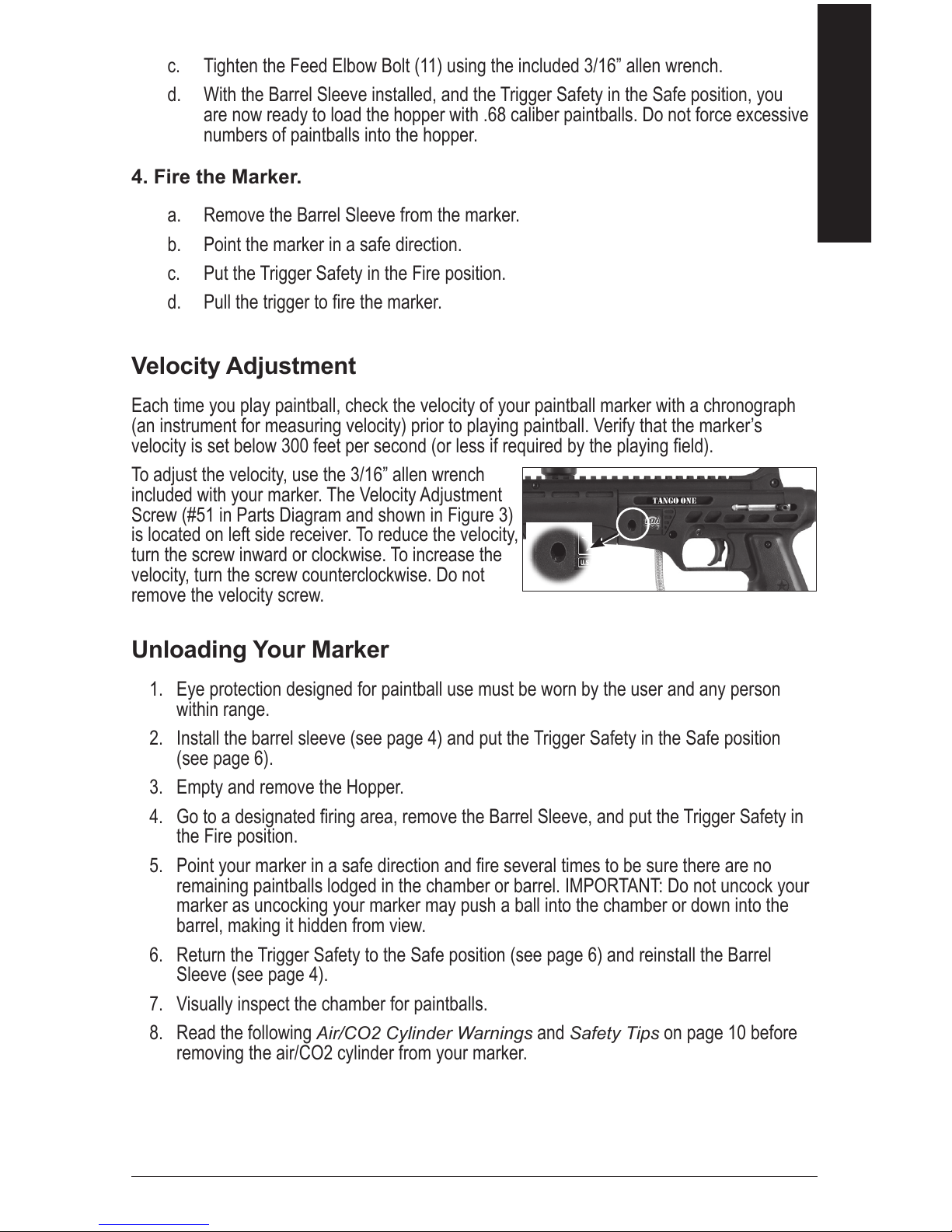 c. Tighten the Feed Elbow Bolt (11) using the included 3/16” allen wrench.

d. With the Barrel Sleeve installed, and the Trigger Safety in the Safe position, you are now ready to load the hopper with .68 caliber paintballs. Do not force excessive numbers of paintballs into the hopper.

4. Fire the Marker.

a. Remove the Barrel Sleeve from the marker.

b. Point the marker in a safe direction.

c. Put the Trigger Safety in the Fire position.

d. Pull the trigger to fire the marker.

Velocity Adjustment

Each time you play paintball, check the velocity of your paintball marker with a chronograph (an instrument for measuring velocity) prior to playing paintball. Verify that the marker’s velocity is set below 300 feet per second (or less if required by the playing field).

To adjust the velocity, use the 3/16” allen wrench included with your marker. The Velocity Adjustment Screw (#51 in Parts Diagram and shown in Figure 3) is located on left side receiver. To reduce the velocity, turn the screw inward or clockwise. To increase the velocity, turn the screw counterclockwise. Do not remove the velocity screw.

TANGO ONE

Unloading Your Marker

1. Eye protection designed for paintball use must be worn by the user and any person within range.

2. Install the barrel sleeve (see page 4) and put the Trigger Safety in the Safe position (see page 6).

3. Empty and remove the Hopper.

4. Go to a designated firing area, remove the Barrel Sleeve, and put the Trigger Safety in the Fire position.

5. Point your marker in a safe direction and fire several times to be sure there are no remaining paintballs lodged in the chamber or barrel. IMPORTANT: Do not uncock your marker as uncocking your marker may push a ball into the chamber or down into the barrel, making it hidden from view.

6. Return the Trigger Safety to the Safe position (see page 6) and reinstall the Barrel Sleeve (see page 4).

7. Visually inspect the chamber for paintballs.

8. Read the following Air/CO2 Cylinder Warnings and Safety Tips on page 10 before removing the air/CO2 cylinder from your marker.